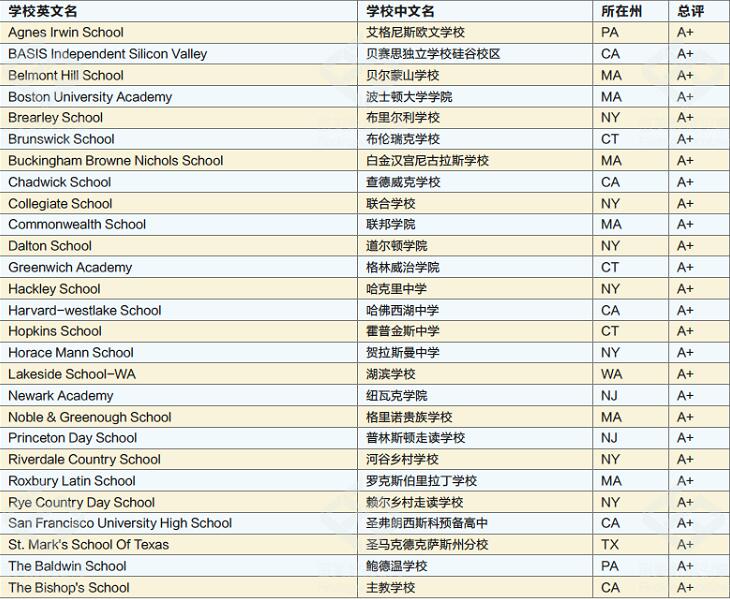 | 学校英文名 | 学校中文名 | 所在州 | 总评 |
|---|---|---|---|
| Agnes Irwin School | 艾格尼斯欧文学校 | PA | A+ |
| BASIS Independent Silicon Valley | 贝赛思独立学校硅谷校区 | CA | A+ |
| Belmont Hill School | 贝尔蒙山学校 | MA | A+ |
| Boston University Academy | 波士顿大学学院 | MA | A+ |
| Brearley School | 布里尔利学校 | NY | A+ |
| Brunswick School | 布伦瑞克学校 | CT | A+ |
| Buckingham Browne Nichols School | 白金汉宫尼古拉斯学校 | MA | A+ |
| Chadwick School | 查德威克学校 | CA | A+ |
| Collegiate School | 联合学校 | NY | A+ |
| Commonwealth School | 联邦学院 | MA | A+ |
| Dalton School | 道尔顿学院 | NY | A+ |
| Greenwich Academy | 格林威治学院 | CT | A+ |
| Hackley School | 哈克里中学 | NY | A+ |
| Harvard-westlake School | 哈佛西湖中学 | CA | A+ |
| Hopkins School | 霍普金斯中学 | CT | A+ |
| Horace Mann School | 贺拉斯曼中学 | NY | A+ |
| Lakeside School-WA | 湖滨学校 | WA | A+ |
| Newark Academy | 纽瓦克学院 | NJ | A+ |
| Noble & Greenough School | 格里诺贵族学校 | MA | A+ |
| Princeton Day School | 普林斯顿走读学校 | NJ | A+ |
| Riverdale Country School | 河谷乡村学校 | NY | A+ |
| Roxbury Latin School | 罗克斯伯里拉丁学校 | MA | A+ |
| Rye Country Day School | 赖尔乡村走读学校 | NY | A+ |
| San Francisco University High School | 圣弗朗西斯科预备高中 | CA | A+ |
| St. Mark's School Of Texas | 圣马克德克萨斯州分校 | TX | A+ |
| The Baldwin School | 鲍德温学校 | PA | A+ |
| The Bishop's School | 主教学校 | CA | A+ |